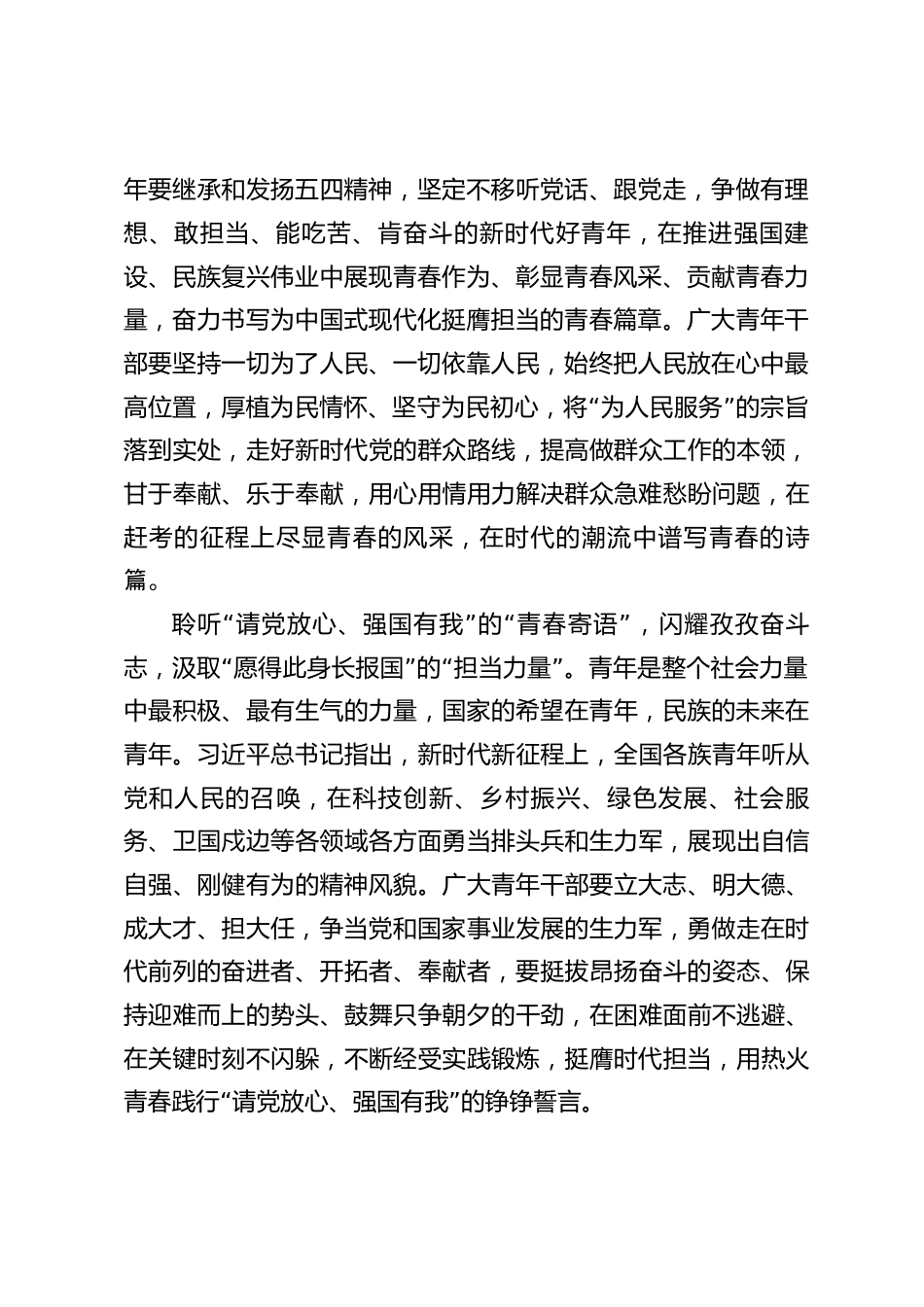 年要继承和发扬五四精神，坚定不移听党话、跟党走，争做有理想、敢担当、能吃苦、肯奋斗的新时代好青年，在推进强国建设、民族复兴伟业中展现青春作为、彰显青春风采、贡献青春力量，奋力书写为中国式现代化挺膺担当的青春篇章。广大青年干部要坚持一切为了人民、一切依靠人民，始终把人民放在心中最高位置，厚植为民情怀、坚守为民初心，将“为人民服务”的宗旨落到实处，走好新时代党的群众路线，提高做群众工作的本领，甘于奉献、乐于奉献，用心用情用力解决群众急难愁盼问题，在赶考的征程上尽显青春的风采，在时代的潮流中谱写青春的诗篇。

聆听“请党放心、强国有我”的“青春寄语”，闪耀孜孜奋斗志，汲取“愿得此身长报国”的“担当力量”。青年是整个社会力量中最积极、最有生气的力量，国家的希望在青年，民族的未来在青年。习近平总书记指出，新时代新征程上，全国各族青年听从党和人民的召唤，在科技创新、乡村振兴、绿色发展、社会服务、卫国戍边等各领域各方面勇当排头兵和生力军，展现出自信自强、刚健有为的精神风貌。广大青年干部要立大志、明大德、成大才、担大任，争当党和国家事业发展的生力军，勇做走在时代前列的奋进者、开拓者、奉献者，要挺拔昂扬奋斗的姿态、保持迎难而上的势头、鼓舞只争朝夕的干劲，在困难面前不逃避、在关键时刻不闪躲，不断经受实践锻炼，挺膺时代担当，用热火青春践行“请党放心、强国有我”的铮铮誓言。